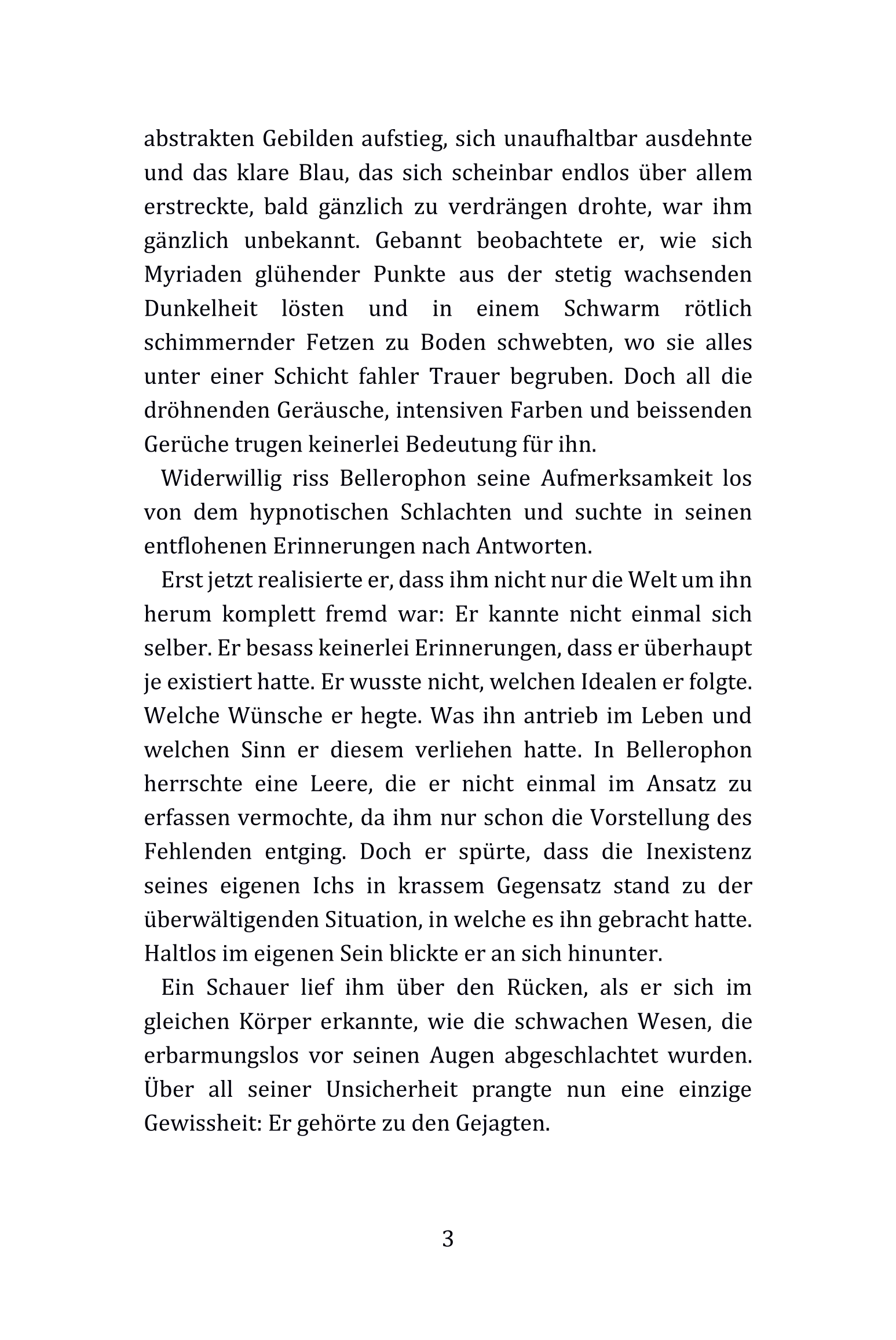 abstrakten Gebilden aufstieg, sich unaufhaltbar ausdehnte und das klare Blau, das sich scheinbar endlos über allem erstreckte, bald gänzlich zu verdrängen drohte, war ihm gänzlich unbekannt. Gebannt beobachtete er, wie sich Myriaden glühender Punkte aus der stetig wachsenden Dunkelheit lösten und in einem Schwarm rötlich schimmernder Fetzen zu Boden schwebten, wo sie alles unter einer Schicht fahler Trauer begruben. Doch all die dröhnenden Geräusche, intensiven Farben und beissenden Gerüche trugen keinerlei Bedeutung für ihn.

Widerwillig riss Bellerophon seine Aufmerksamkeit los von dem hypnotischen Schlachten und suchte in seinen entflohenen Erinnerungen nach Antworten.

Erst jetzt realisierte er, dass ihm nicht nur die Welt um ihn herum komplett fremd war: Er kannte nicht einmal sich selber. Er besass keinerlei Erinnerungen, dass er überhaupt je existiert hatte. Er wusste nicht, welchen Idealen er folgte. Welche Wünsche er hegte. Was ihn antrieb im Leben und welchen Sinn er diesem verliehen hatte. In Bellerophon herrschte eine Leere, die er nicht einmal im Ansatz zu erfassen vermochte, da ihm nur schon die Vorstellung des Fehlenden entging. Doch er spürte, dass die Inexistenz seines eigenen Ichs in krassem Gegensatz stand zu der überwältigenden Situation, in welche es ihn gebracht hatte. Haltlos im eigenen Sein blickte er an sich hinunter.

Ein Schauer lief ihm über den Rücken, als er sich im gleichen Körper erkannte, wie die schwachen Wesen, die erbarmungslos vor seinen Augen abgeschlachtet wurden. Über all seiner Unsicherheit prangte nun eine einzige Gewissheit: Er gehörte zu den Gejagten.

3